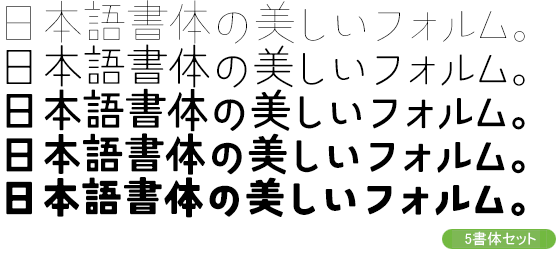 日本語書体の美しいフォルム。
日本語書体の美しいフォルム。
日本語書体の美しいフォルム。
日本語書体の美しいフォルム。
日本語書体の美しいフォルム。

5書体セット